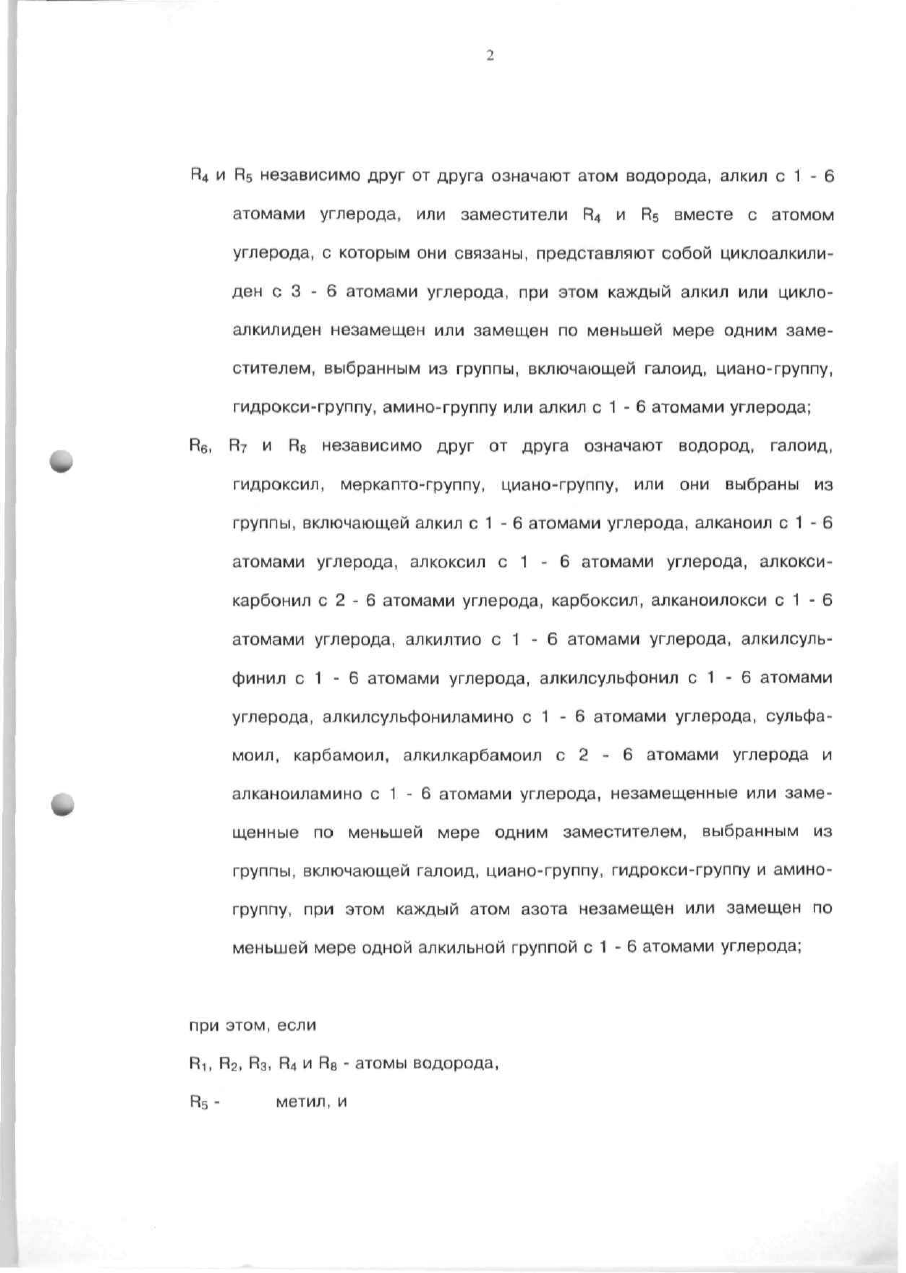 2

$R_4$ и $R_5$ независимо друг от друга означают атом водорода, алкил с 1 - 6 атомами углерода, или заместители $R_4$ и $R_5$ вместе с атомом углерода, с которым они связаны, представляют собой циклоалкилиден с 3 - 6 атомами углерода, при этом каждый алкил или циклоалкилиден незамещен или замещен по меньшей мере одним заместителем, выбранным из группы, включающей галоид, циано-группу, гидрокси-группу, амино-группу или алкил с 1 - 6 атомами углерода;

$R_6$, $R_7$ и $R_8$ независимо друг от друга означают водород, галоид, гидроксил, меркапто-группу, циано-группу, или они выбраны из группы, включающей алкил с 1 - 6 атомами углерода, алканоил с 1 - 6 атомами углерода, алкоксил с 1 - 6 атомами углерода, алкоксикарбонил с 2 - 6 атомами углерода, карбоксил, алканоилокси с 1 - 6 атомами углерода, алкилтио с 1 - 6 атомами углерода, алкилсульфинил с 1 - 6 атомами углерода, алкилсульфонил с 1 - 6 атомами углерода, алкилсульфониламино с 1 - 6 атомами углерода, сульфамоил, карбамоил, алкилкарбамоил с 2 - 6 атомами углерода и алканоиламино с 1 - 6 атомами углерода, незамещенные или замещенные по меньшей мере одним заместителем, выбранным из группы, включающей галоид, циано-группу, гидрокси-группу и амино-группу, при этом каждый атом азота незамещен или замещен по меньшей мере одной алкильной группой с 1 - 6 атомами углерода;

при этом, если

$R_1$, $R_2$, $R_3$, $R_4$ и $R_8$ - атомы водорода,

$R_5$ - метил, и